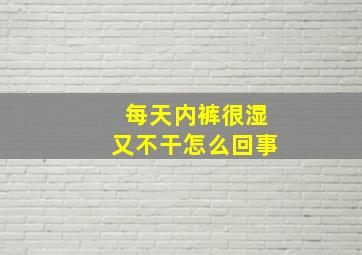 每天内裤很湿
又不干怎么回事